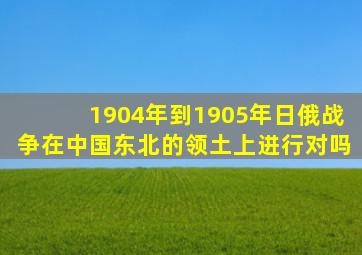 1904年到1905年日俄战争在中国东北的领土上进行对吗